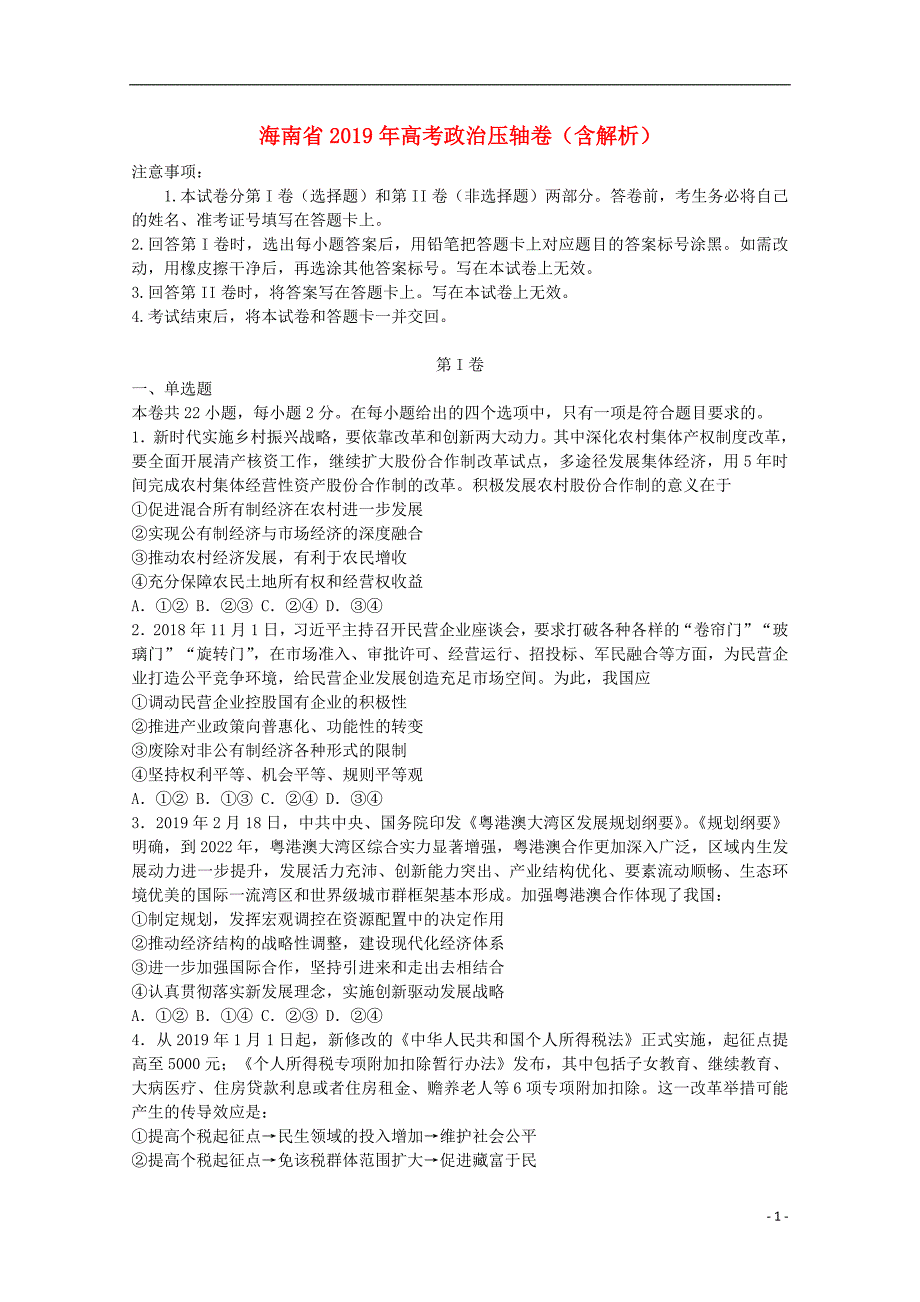 海南省2019年高考政治压轴卷（含解析）

注意事项：
1.本试卷分第Ⅰ卷（选择题）和第II卷（非选择题）两部分。答卷前，考生务必将自己的姓名、准考证号填写在答题卡上。
2.回答第Ⅰ卷时，选出每小题答案后，用铅笔把答题卡上对应题目的答案标号涂黑。如需改动，用橡皮擦干净后，再选涂其他答案标号。写在本试卷上无效。
3.回答第II卷时，将答案写在答题卡上。写在本试卷上无效。
4.考试结束后，将本试卷和答题卡一并交回。

第Ⅰ卷

一、单选题
本卷共22小题，每小题2分。在每小题给出的四个选项中，只有一项是符合题目要求的。
1．新时代实施乡村振兴战略，要依靠改革和创新两大动力。其中深化农村集体产权制度改革，要全面开展清产核资工作，继续扩大股份合作制改革试点，多途径发展集体经济，用5年时间完成农村集体经营性资产股份合作制的改革。积极发展农村股份合作制的意义在于
①促进混合所有制经济在农村进一步发展
②实现公有制经济与市场经济的深度融合
③推动农村经济发展，有利于农民增收
④充分保障农民土地所有权和经营权收益
A．①② B．②③ C．②④ D．③④
2．2018年11月1日，习近平主持召开民营企业座谈会，要求打破各种各样的“卷帘门”“玻璃门”“旋转门”，在市场准入、审批许可、经营运行、招投标、军民融合等方面，为民营企业打造公平竞争环境，给民营企业发展创造充足市场空间。为此，我国应
①调动民营企业控股国有企业的积极性
②推进产业政策向普惠化、功能性的转变
③废除对非公有制经济各种形式的限制
④坚持权利平等、机会平等、规则平等观
A．①② B．①③ C．②④ D．③④
3．2019年2月18日，中共中央、国务院印发《粤港澳大湾区发展规划纲要》。《规划纲要》明确，到2022年，粤港澳大湾区综合实力显著增强，粤港澳合作更加深入广泛，区域内生发展动力进一步提升，发展活力充沛、创新能力突出、产业结构优化、要素流动顺畅、生态环境优美的国际一流湾区和世界级城市群框架基本形成。加强粤港澳合作体现了我国：
①制定规划，发挥宏观调控在资源配置中的决定作用
②推动经济结构的战略性调整，建设现代化经济体系
③进一步加强国际合作，坚持引进来和走出去相结合
④认真贯彻落实新发展理念，实施创新驱动发展战略
A．①② B．①④ C．②③ D．②④
4．从2019年1月1日起，新修改的《中华人民共和国个人所得税法》正式实施，起征点提高至5000元；《个人所得税专项附加扣除暂行办法》发布，其中包括子女教育、继续教育、大病医疗、住房贷款利息或者住房租金、赡养老人等6项专项附加扣除。这一改革举措可能产生的传导效应是：
①提高个税起征点→民生领域的投入增加→维护社会公平
②提高个税起征点→免该税群体范围扩大→促进藏富于民

- 1 -